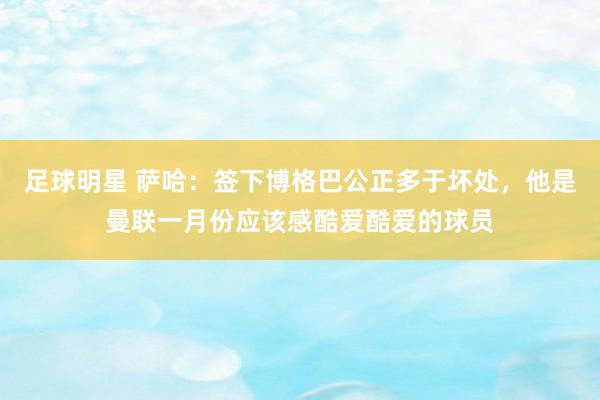 足球明星 萨哈：签下博格巴公正多于坏处，他是曼联一月份应该感酷爱酷爱的球员